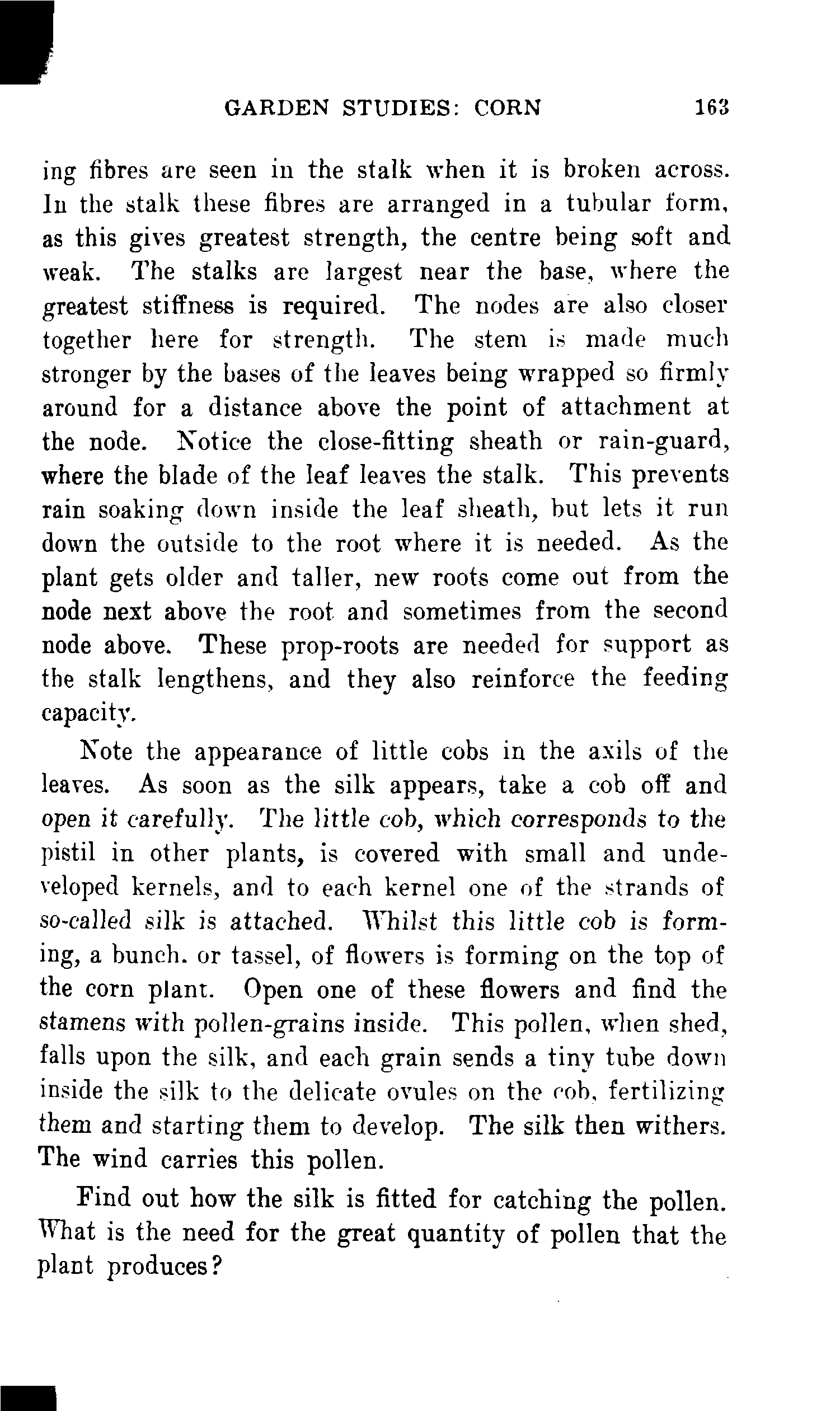 GARDEN STUDIES: CORN 163

ing fibres are seen in the stalk when it is broken across. In the stalk these fibres are arranged in a tubular form, as this gives greatest strength, the centre being soft and weak. The stalks are largest near the base, where the greatest stiffness is required. The nodes are also closer together here for strength. The stem is made much stronger by the bases of the leaves being wrapped so firmly around for a distance above the point of attachment at the node. Notice the close-fitting sheath or rain-guard, where the blade of the leaf leaves the stalk. This prevents rain soaking down inside the leaf sheath, but lets it run down the outside to the root where it is needed. As the plant gets older and taller, new roots come out from the node next above the root and sometimes from the second node above. These prop-roots are needed for support as the stalk lengthens, and they also reinforce the feeding capacity.

Note the appearance of little cobs in the axils of the leaves. As soon as the silk appears, take a cob off and open it carefully. The little cob, which corresponds to the pistil in other plants, is covered with small and undeveloped kernels, and to each kernel one of the strands of so-called silk is attached. Whilst this little cob is forming, a bunch. or tassel, of flowers is forming on the top of the corn plant. Open one of these flowers and find the stamens with pollen-grains inside. This pollen, when shed, falls upon the silk, and each grain sends a tiny tube down inside the silk to the delicate ovules on the cob, fertilizing them and starting them to develop. The silk then withers. The wind carries this pollen.

Find out how the silk is fitted for catching the pollen. What is the need for the great quantity of pollen that the plant produces?